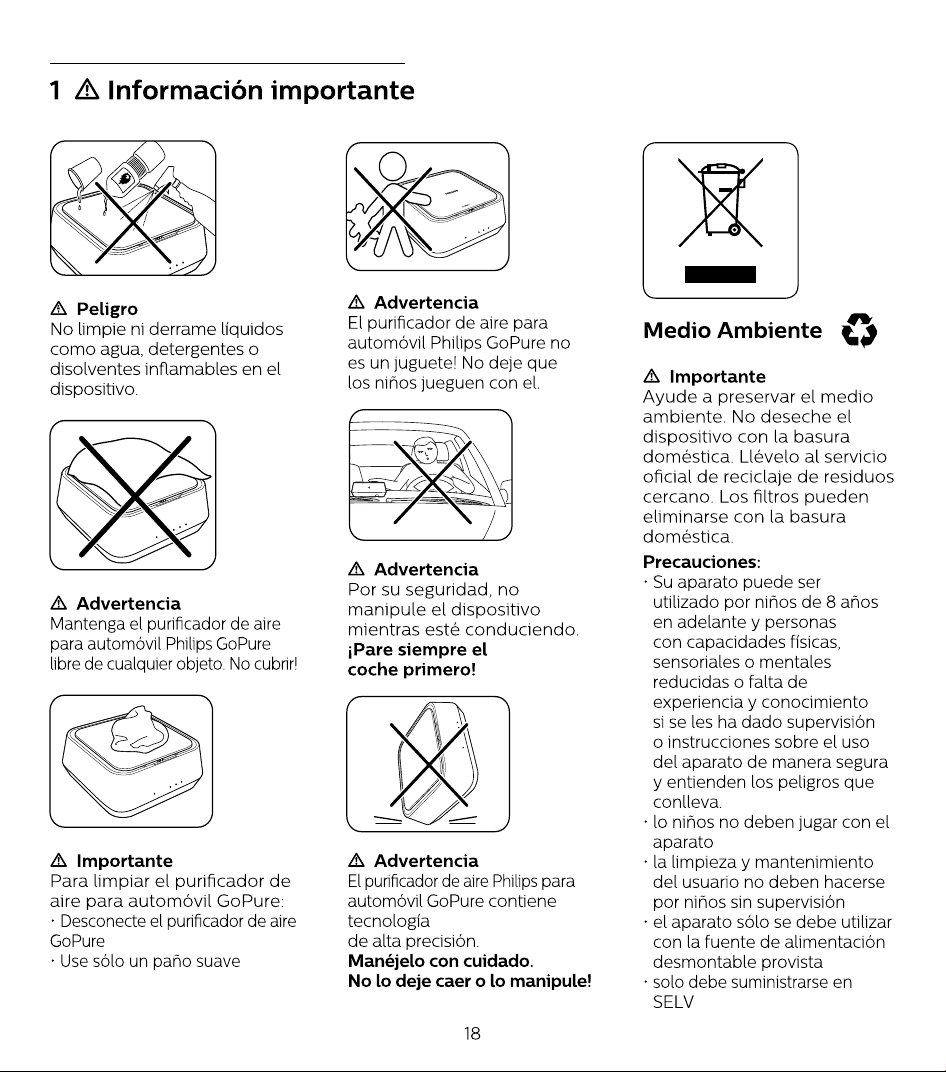 1 ⚠ Información importante

⚠ Peligro
No limpie ni derrame líquidos como agua, detergentes o disolventes inflamables en el dispositivo.

⚠ Advertencia
Mantenga el purificador de aire para automóvil Philips GoPure libre de cualquier objeto. No cubrir!

⚠ Importante
Para limpiar el purificador de aire para automóvil GoPure:
· Desconecte el purificador de aire GoPure
· Use sólo un paño suave

⚠ Advertencia
El purificador de aire para automóvil Philips GoPure no es un juguete! No deje que los niños jueguen con el.

⚠ Advertencia
Por su seguridad, no manipule el dispositivo mientras esté conduciendo.
¡Pare siempre el coche primero!

⚠ Advertencia
El purificador de aire Philips para automóvil GoPure contiene tecnología de alta precisión.
Manéjelo con cuidado.
No lo deje caer o lo manipule!

Medio Ambiente

⚠ Importante
Ayude a preservar el medio ambiente. No deseche el dispositivo con la basura doméstica. Llévelo al servicio oficial de reciclaje de residuos cercano. Los filtros pueden eliminarse con la basura doméstica.

Precauciones:
· Su aparato puede ser utilizado por niños de 8 años en adelante y personas con capacidades físicas, sensoriales o mentales reducidas o falta de experiencia y conocimiento si se les ha dado supervisión o instrucciones sobre el uso del aparato de manera segura y entienden los peligros que conlleva.
· lo niños no deben jugar con el aparato
· la limpieza y mantenimiento del usuario no deben hacerse por niños sin supervisión
· el aparato sólo se debe utilizar con la fuente de alimentación desmontable provista
· solo debe suministrarse en SELV

18